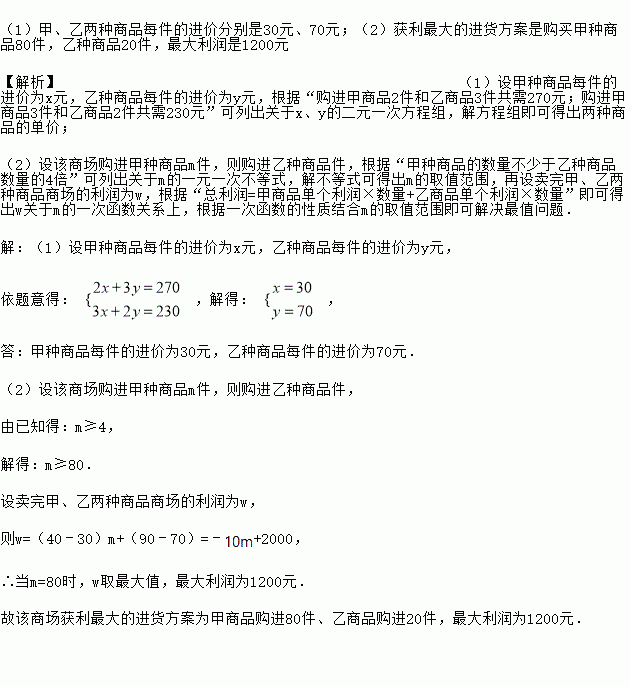 （1）甲、乙两种商品每件的进价分别是30元、70元；（2）获利最大的进货方案是购买甲种商品80件，乙种商品20件，最大利润是1200元

【解析】

（1）设甲种商品每件的进价为x元，乙种商品每件的进价为y元，根据“购进甲商品2件和乙商品3件共需270元；购进甲商品3件和乙商品2件共需230元”可列出关于x、y的二元一次方程组，解方程组即可得出两种商品的单价；

（2）设该商场购进甲种商品m件，则购进乙种商品件，根据“甲种商品的数量不少于乙种商品数量的4倍”可列出关于m的一元一次不等式，解不等式可得出m的取值范围，再设卖完甲、乙两种商品商场的利润为w，根据“总利润=甲商品单个利润×数量+乙商品单个利润×数量”即可得出w关于m的一次函数关系上，根据一次函数的性质结合m的取值范围即可解决最值问题．

解：（1）设甲种商品每件的进价为x元，乙种商品每件的进价为y元，

依题意得：$\begin{cases}2x+3y=270\\3x+2y=230\end{cases}$，解得：$\begin{cases}x=30\\y=70\end{cases}$，

答：甲种商品每件的进价为30元，乙种商品每件的进价为70元．

（2）设该商场购进甲种商品m件，则购进乙种商品件，

由已知得：m≥4，

解得：m≥80．

设卖完甲、乙两种商品商场的利润为w，

则w=（40－30）m+（90－70）=－10m+2000，

∴当m=80时，w取最大值，最大利润为1200元．

故该商场获利最大的进货方案为甲商品购进80件、乙商品购进20件，最大利润为1200元．